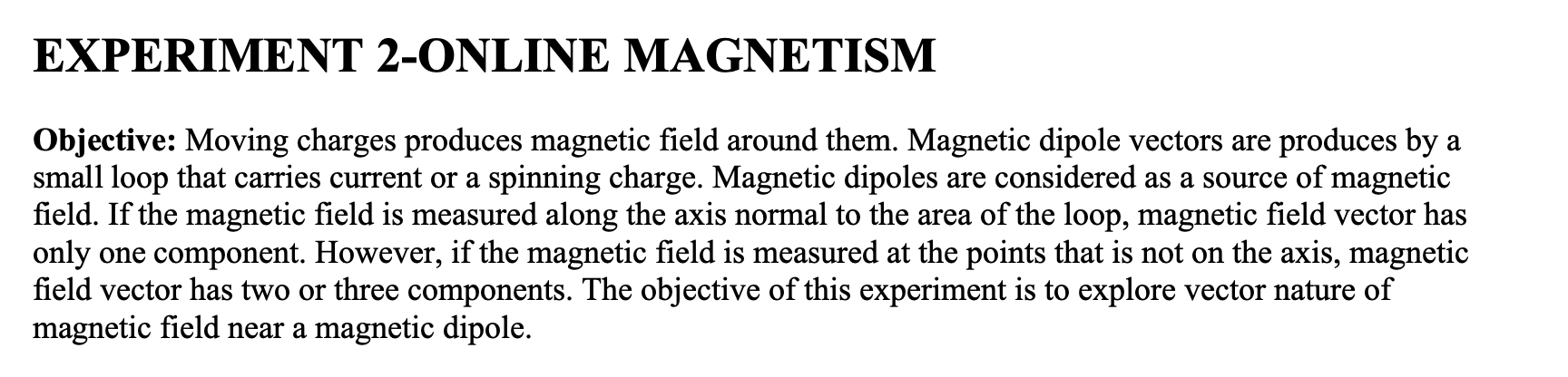 EXPERIMENT 2-ONLINE MAGNETISM

Objective: Moving charges produces magnetic field around them. Magnetic dipole vectors are produces by a small loop that carries current or a spinning charge. Magnetic dipoles are considered as a source of magnetic field. If the magnetic field is measured along the axis normal to the area of the loop, magnetic field vector has only one component. However, if the magnetic field is measured at the points that is not on the axis, magnetic field vector has two or three components. The objective of this experiment is to explore vector nature of magnetic field near a magnetic dipole.